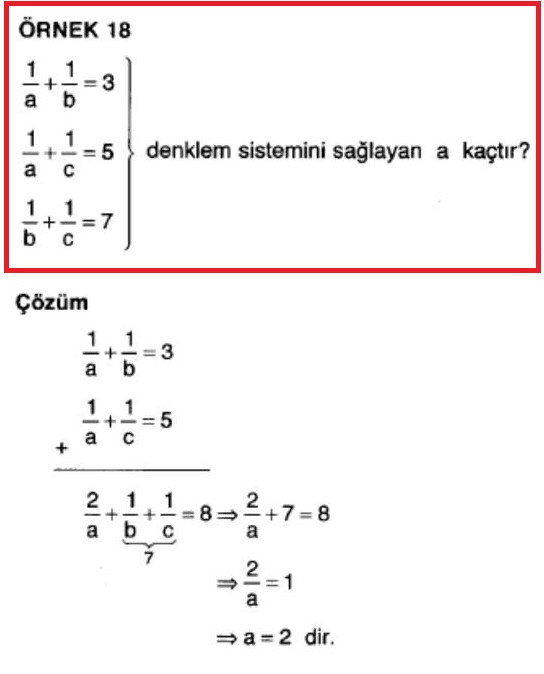 ÖRNEK 18

$\left.\begin{array}{l} \frac{1}{a}+\frac{1}{b}=3 \\ \frac{1}{a}+\frac{1}{c}=5 \\ \frac{1}{b}+\frac{1}{c}=7 \end{array}\right\}$ denklem sistemini sağlayan a kaçtır?

Çözüm

$\frac{1}{a}+\frac{1}{b}=3$

$+\ \frac{1}{a}+\frac{1}{c}=5$

$\frac{2}{a}+\underbrace{\frac{1}{b}+\frac{1}{c}}_{7}=8 \Rightarrow \frac{2}{a}+7=8$

$\Rightarrow \frac{2}{a}=1$

$\Rightarrow a=2$ dir.